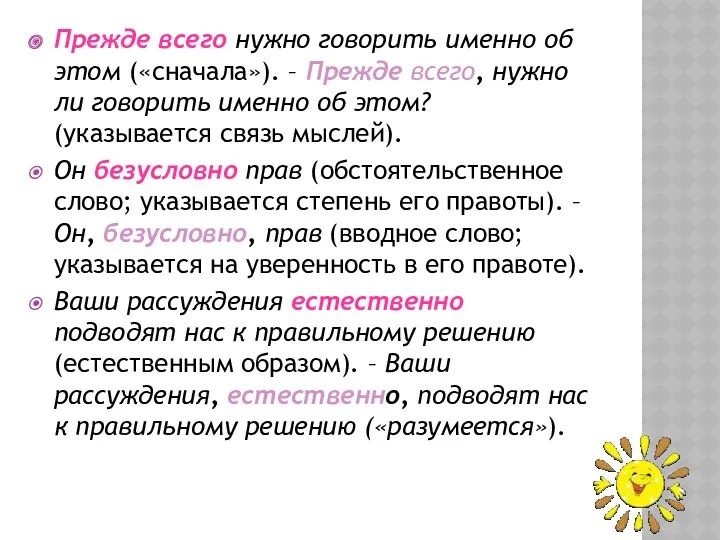 Прежде всего нужно говорить именно об этом («сначала»). – Прежде всего, нужно ли говорить именно об этом? (указывается связь мыслей).

Он безусловно прав (обстоятельственное слово; указывается степень его правоты). – Он, безусловно, прав (вводное слово; указывается на уверенность в его правоте).

Ваши рассуждения естественно подводят нас к правильному решению (естественным образом). – Ваши рассуждения, естественно, подводят нас к правильному решению («разумеется»).